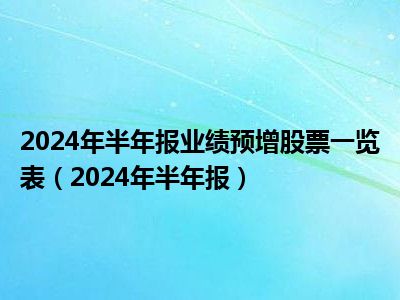 2024年半年报业绩预增股票一览表（2024年半年报）